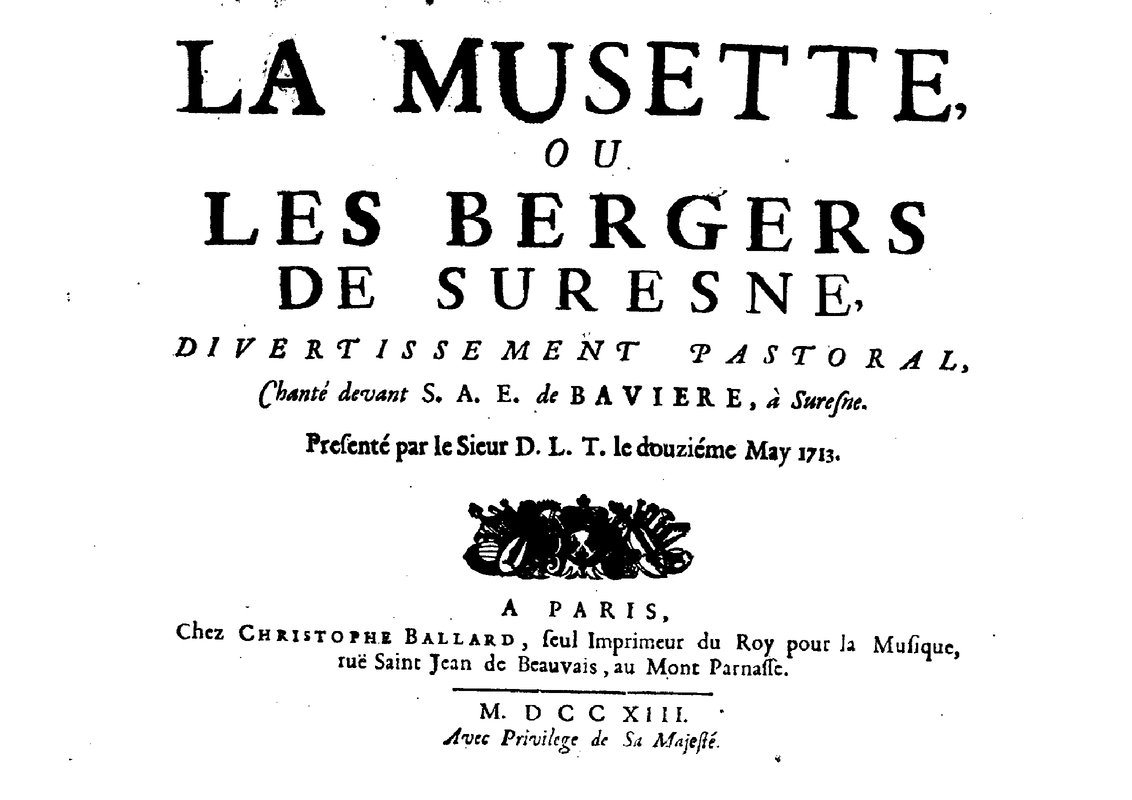 LA MUSETTE,
OU
LES BERGERS
DE SURESNE,
DIVERTISSEMENT PASTORAL,
Chanté devant S. A. E. de BAVIERE, à Suresne.
Presenté par le Sieur D. L. T. le douziéme May 1713.

A PARIS,
Chez CHRISTOPHE BALLARD, seul Imprimeur du Roy pour la Musique, ruë Saint Jean de Beauvais, au Mont Parnasse.

M. DCC XIII.
Avec Privilege de Sa Majesté.